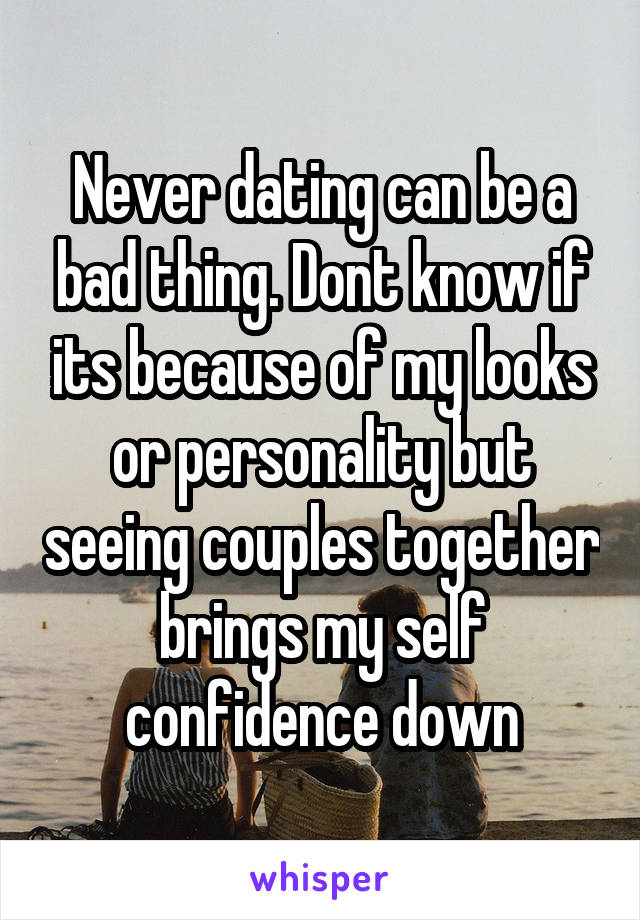 Never dating can be a bad thing. Dont know if its because of my looks or personality but seeing couples together brings my self confidence down

whisper